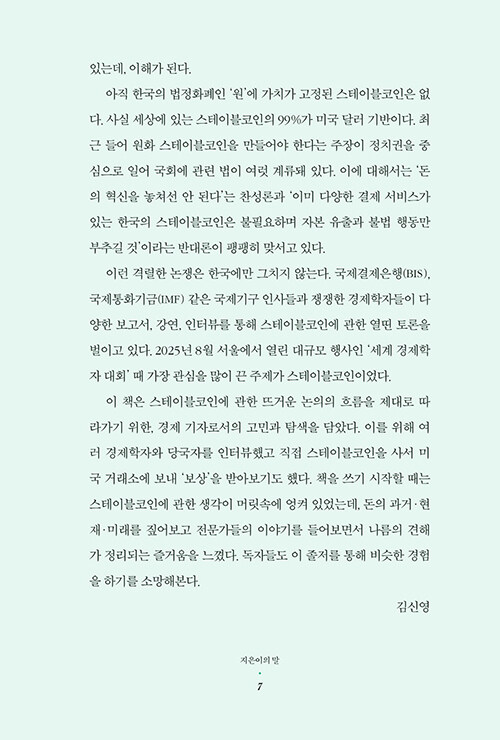 있는데, 이해가 된다.

아직 한국의 법정화폐인 '원'에 가치가 고정된 스테이블코인은 없다. 사실 세상에 있는 스테이블코인의 99%가 미국 달러 기반이다. 최근 들어 원화 스테이블코인을 만들어야 한다는 주장이 정치권을 중심으로 일어 국회에 관련 법이 여럿 계류돼 있다. 이에 대해서는 '돈의 혁신을 놓쳐선 안 된다'는 찬성론과 '이미 다양한 결제 서비스가 있는 한국의 스테이블코인은 불필요하며 자본 유출과 불법 행동만 부추길 것'이라는 반대론이 팽팽히 맞서고 있다.

이런 격렬한 논쟁은 한국에만 그치지 않는다. 국제결제은행(BIS), 국제통화기금(IMF) 같은 국제기구 인사들과 쟁쟁한 경제학자들이 다양한 보고서, 강연, 인터뷰를 통해 스테이블코인에 관한 열띤 토론을 벌이고 있다. 2025년 8월 서울에서 열린 대규모 행사인 '세계 경제학자 대회' 때 가장 관심을 많이 끈 주제가 스테이블코인이었다.

이 책은 스테이블코인에 관한 뜨거운 논의의 흐름을 제대로 따라가기 위한, 경제 기자로서의 고민과 탐색을 담았다. 이를 위해 여러 경제학자와 당국자를 인터뷰했고 직접 스테이블코인을 사서 미국 거래소에 보내 '보상'을 받아보기도 했다. 책을 쓰기 시작할 때는 스테이블코인에 관한 생각이 머릿속에 엉켜 있었는데, 돈의 과거·현재·미래를 짚어보고 전문가들의 이야기를 들어보면서 나름의 견해가 정리되는 즐거움을 느꼈다. 독자들도 이 졸저를 통해 비슷한 경험을 하기를 소망해본다.

김신영

지은이의 말

7